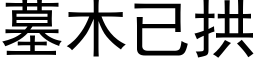 墓木已拱